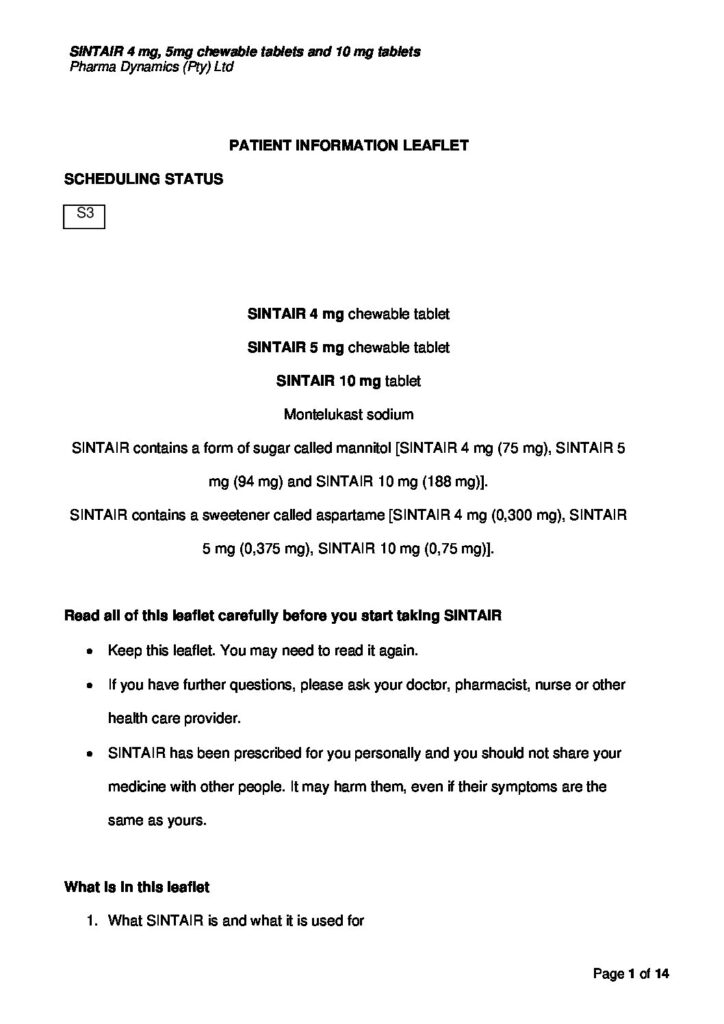 SINTAIR 4 mg, 5mg chewable tablets and 10 mg tablets
Pharma Dynamics (Pty) Ltd

PATIENT INFORMATION LEAFLET

SCHEDULING STATUS

S3

SINTAIR 4 mg chewable tablet

SINTAIR 5 mg chewable tablet

SINTAIR 10 mg tablet

Montelukast sodium

SINTAIR contains a form of sugar called mannitol [SINTAIR 4 mg (75 mg), SINTAIR 5 mg (94 mg) and SINTAIR 10 mg (188 mg)].

SINTAIR contains a sweetener called aspartame [SINTAIR 4 mg (0,300 mg), SINTAIR 5 mg (0,375 mg), SINTAIR 10 mg (0,75 mg)].

Read all of this leaflet carefully before you start taking SINTAIR

• Keep this leaflet. You may need to read it again.

• If you have further questions, please ask your doctor, pharmacist, nurse or other health care provider.

• SINTAIR has been prescribed for you personally and you should not share your medicine with other people. It may harm them, even if their symptoms are the same as yours.

What is in this leaflet

1. What SINTAIR is and what it is used for

Page 1 of 14